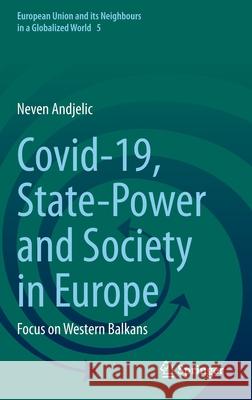 European Union and its Neighbours in a Globalized World 5

Neven Andjelic

Covid-19, State-Power and Society in Europe

Focus on Western Balkans

Kraina Książek